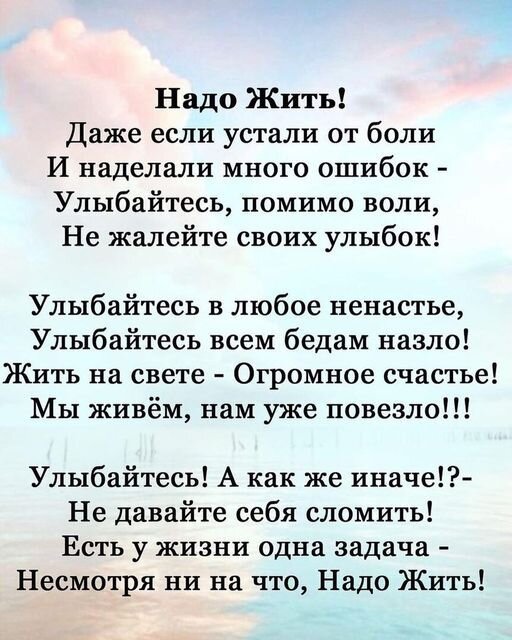 Надо Жить!
Даже если устали от боли
И наделали много ошибок -
Улыбайтесь, помимо воли,
Не жалейте своих улыбок!

Улыбайтесь в любое ненастье,
Улыбайтесь всем бедам назло!
Жить на свете - Огромное счастье!
Мы живём, нам уже повезло!!!

Улыбайтесь! А как же иначе!?-
Не давайте себя сломить!
Есть у жизни одна задача -
Несмотря ни на что, Надо Жить!